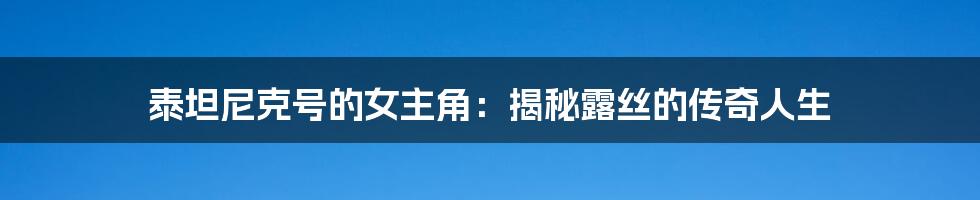 泰坦尼克号的女主角：揭秘露丝的传奇人生